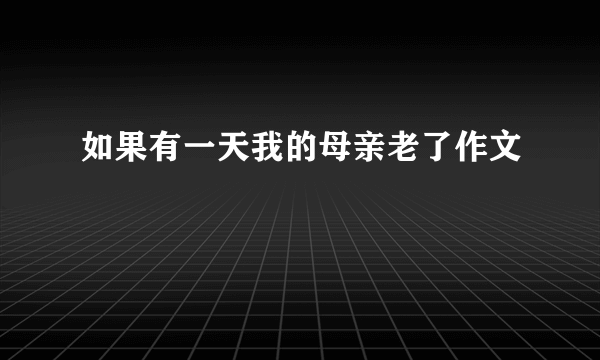 如果有一天我的母亲老了作文